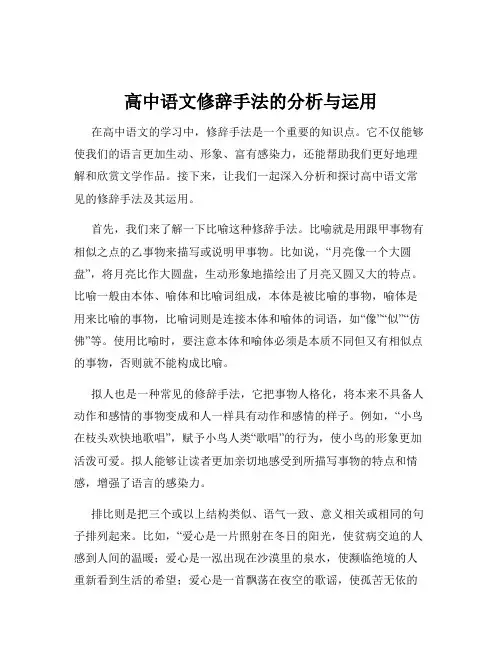 高中语文修辞手法的分析与运用

在高中语文的学习中，修辞手法是一个重要的知识点。它不仅能够使我们的语言更加生动、形象、富有感染力，还能帮助我们更好地理解和欣赏文学作品。接下来，让我们一起深入分析和探讨高中语文常见的修辞手法及其运用。

首先，我们来了解一下比喻这种修辞手法。比喻就是用跟甲事物有相似之点的乙事物来描写或说明甲事物。比如说，“月亮像一个大圆盘”，将月亮比作大圆盘，生动形象地描绘出了月亮又圆又大的特点。比喻一般由本体、喻体和比喻词组成，本体是被比喻的事物，喻体是用来比喻的事物，比喻词则是连接本体和喻体的词语，如“像”“似”“仿佛”等。使用比喻时，要注意本体和喻体必须是本质不同但又有相似点的事物，否则就不能构成比喻。

拟人也是一种常见的修辞手法，它把事物人格化，将本来不具备人动作和感情的事物变成和人一样具有动作和感情的样子。例如，“小鸟在枝头欢快地歌唱”，赋予小鸟人类“歌唱”的行为，使小鸟的形象更加活泼可爱。拟人能够让读者更加亲切地感受到所描写事物的特点和情感，增强了语言的感染力。

排比则是把三个或以上结构类似、语气一致、意义相关或相同的句子排列起来。比如，“爱心是一片照射在冬日的阳光，使贫病交迫的人感到人间的温暖；爱心是一泓出现在沙漠里的泉水，使濒临绝境的人重新看到生活的希望；爱心是一首飘荡在夜空的歌谣，使孤苦无依的